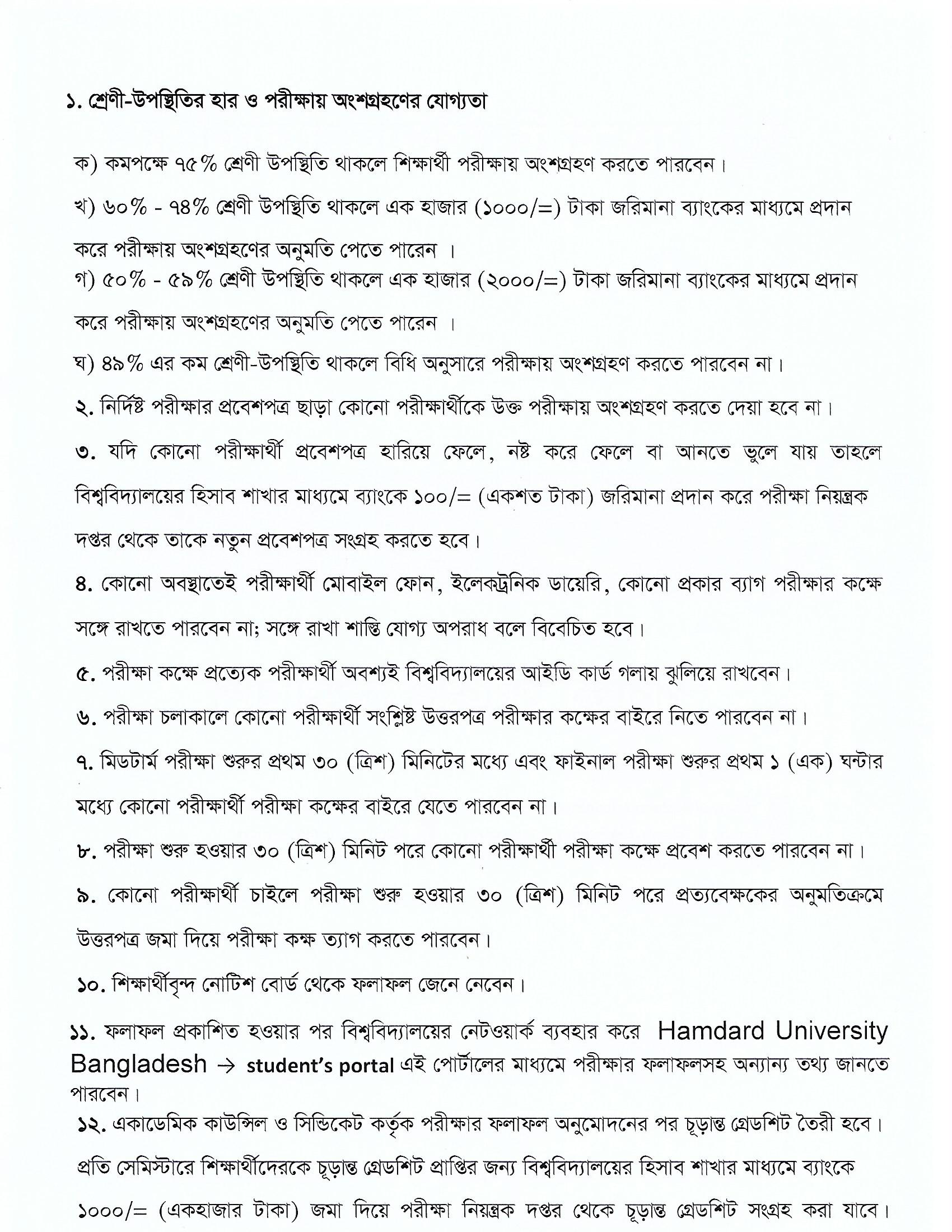 ১. শ্রেণী-উপস্থিতির হার ও পরীক্ষায় অংশগ্রহণের যোগ্যতা

ক) কমপক্ষে ৭৫% শ্রেণী উপস্থিতি থাকলে শিক্ষার্থী পরীক্ষায় অংশগ্রহণ করতে পারবেন।

খ) ৬০% - ৭৪% শ্রেণী উপস্থিতি থাকলে এক হাজার (১০০০/=) টাকা জরিমানা ব্যাংকের মাধ্যমে প্রদান করে পরীক্ষায় অংশগ্রহণের অনুমতি পেতে পারেন ।

গ) ৫০% - ৫৯% শ্রেণী উপস্থিতি থাকলে এক হাজার (২০০০/=) টাকা জরিমানা ব্যাংকের মাধ্যমে প্রদান করে পরীক্ষায় অংশগ্রহণের অনুমতি পেতে পারেন ।

ঘ) ৪৯% এর কম শ্রেণী-উপস্থিতি থাকলে বিধি অনুসারে পরীক্ষায় অংশগ্রহণ করতে পারবেন না।

২. নির্দিষ্ট পরীক্ষার প্রবেশপত্র ছাড়া কোনো পরীক্ষার্থীকে উক্ত পরীক্ষায় অংশগ্রহণ করতে দেয়া হবে না।

৩. যদি কোনো পরীক্ষার্থী প্রবেশপত্র হারিয়ে ফেলে, নষ্ট করে ফেলে বা আনতে ভুলে যায় তাহলে বিশ্ববিদ্যালয়ের হিসাব শাখার মাধ্যমে ব্যাংকে ১০০/= (একশত টাকা) জরিমানা প্রদান করে পরীক্ষা নিয়ন্ত্রক দপ্তর থেকে তাকে নতুন প্রবেশপত্র সংগ্রহ করতে হবে।

৪. কোনো অবস্থাতেই পরীক্ষার্থী মোবাইল ফোন, ইলেকট্রনিক ডায়েরি, কোনো প্রকার ব্যাগ পরীক্ষার কক্ষে সঙ্গে রাখতে পারবেন না; সঙ্গে রাখা শাস্তি যোগ্য অপরাধ বলে বিবেচিত হবে।

৫. পরীক্ষা কক্ষে প্রত্যেক পরীক্ষার্থী অবশ্যই বিশ্ববিদ্যালয়ের আইডি কার্ড গলায় ঝুলিয়ে রাখবেন।

৬. পরীক্ষা চলাকালে কোনো পরীক্ষার্থী সংশ্লিষ্ট উত্তরপত্র পরীক্ষার কক্ষের বাইরে নিতে পারবেন না।

৭. মিডটার্ম পরীক্ষা শুরুর প্রথম ৩০ (ত্রিশ) মিনিটের মধ্যে এবং ফাইনাল পরীক্ষা শুরুর প্রথম ১ (এক) ঘন্টার মধ্যে কোনো পরীক্ষার্থী পরীক্ষা কক্ষের বাইরে যেতে পারবেন না।

৮. পরীক্ষা শুরু হওয়ার ৩০ (ত্রিশ) মিনিট পরে কোনো পরীক্ষার্থী পরীক্ষা কক্ষে প্রবেশ করতে পারবেন না।

৯. কোনো পরীক্ষার্থী চাইলে পরীক্ষা শুরু হওয়ার ৩০ (ত্রিশ) মিনিট পরে প্রত্যবেক্ষকের অনুমতিক্রমে উত্তরপত্র জমা দিয়ে পরীক্ষা কক্ষ ত্যাগ করতে পারবেন।

১০. শিক্ষার্থীবৃন্দ নোটিশ বোর্ড থেকে ফলাফল জেনে নেবেন।

১১. ফলাফল প্রকাশিত হওয়ার পর বিশ্ববিদ্যালয়ের নেটওয়ার্ক ব্যবহার করে Hamdard University Bangladesh → student's portal এই পোর্টালের মাধ্যমে পরীক্ষার ফলাফলসহ অন্যান্য তথ্য জানতে পারবেন।

১২. একাডেমিক কাউন্সিল ও সিন্ডিকেট কর্তৃক পরীক্ষার ফলাফল অনুমোদনের পর চূড়ান্ত গ্রেডশিট তৈরী হবে। প্রতি সেমিস্টারে শিক্ষার্থীদেরকে চূড়ান্ত গ্রেডশিট প্রাপ্তির জন্য বিশ্ববিদ্যালয়ের হিসাব শাখার মাধ্যমে ব্যাংকে ১০০০/= (একহাজার টাকা) জমা দিয়ে পরীক্ষা নিয়ন্ত্রক দপ্তর থেকে চূড়ান্ত গ্রেডশিট সংগ্রহ করা যাবে।